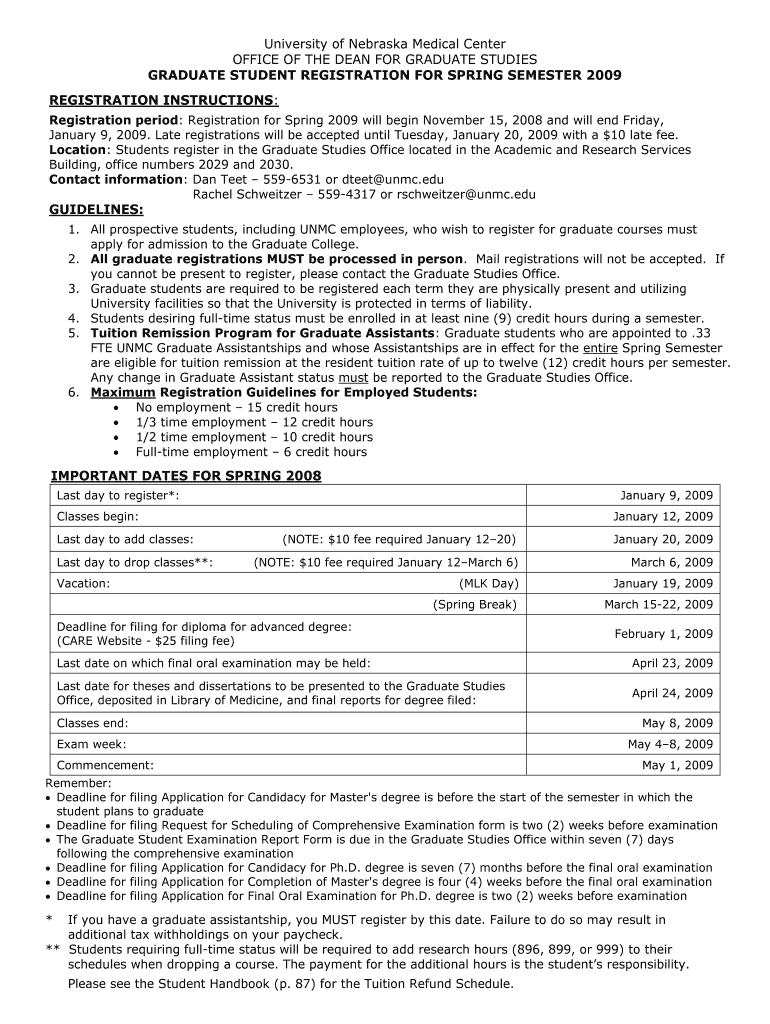 University of Nebraska Medical Center
OFFICE OF THE DEAN FOR GRADUATE STUDIES
GRADUATE STUDENT REGISTRATION FOR SPRING SEMESTER 2009

REGISTRATION INSTRUCTIONS:
Registration period: Registration for Spring 2009 will begin November 15, 2008 and will end Friday, January 9, 2009. Late registrations will be accepted until Tuesday, January 20, 2009 with a $10 late fee.
Location: Students register in the Graduate Studies Office located in the Academic and Research Services Building, office numbers 2029 and 2030.
Contact information: Dan Teet – 559-6531 or dteet@unmc.edu
Rachel Schweitzer – 559-4317 or rschweitzer@unmc.edu

GUIDELINES:
1. All prospective students, including UNMC employees, who wish to register for graduate courses must apply for admission to the Graduate College.
2. All graduate registrations MUST be processed in person. Mail registrations will not be accepted. If you cannot be present to register, please contact the Graduate Studies Office.
3. Graduate students are required to be registered each term they are physically present and utilizing University facilities so that the University is protected in terms of liability.
4. Students desiring full-time status must be enrolled in at least nine (9) credit hours during a semester.
5. Tuition Remission Program for Graduate Assistants: Graduate students who are appointed to .33 FTE UNMC Graduate Assistantships and whose Assistantships are in effect for the entire Spring Semester are eligible for tuition remission at the resident tuition rate of up to twelve (12) credit hours per semester. Any change in Graduate Assistant status must be reported to the Graduate Studies Office.
6. Maximum Registration Guidelines for Employed Students:
• No employment – 15 credit hours
• 1/3 time employment – 12 credit hours
• 1/2 time employment – 10 credit hours
• Full-time employment – 6 credit hours

IMPORTANT DATES FOR SPRING 2008

| | |
|---|---|
| Last day to register*: | January 9, 2009 |
| Classes begin: | January 12, 2009 |
| Last day to add classes: (NOTE: $10 fee required January 12–20) | January 20, 2009 |
| Last day to drop classes**: (NOTE: $10 fee required January 12–March 6) | March 6, 2009 |
| Vacation: (MLK Day) | January 19, 2009 |
| (Spring Break) | March 15-22, 2009 |
| Deadline for filing for diploma for advanced degree: (CARE Website - $25 filing fee) | February 1, 2009 |
| Last date on which final oral examination may be held: | April 23, 2009 |
| Last date for theses and dissertations to be presented to the Graduate Studies Office, deposited in Library of Medicine, and final reports for degree filed: | April 24, 2009 |
| Classes end: | May 8, 2009 |
| Exam week: | May 4–8, 2009 |
| Commencement: | May 1, 2009 |

Remember:
• Deadline for filing Application for Candidacy for Master's degree is before the start of the semester in which the student plans to graduate
• Deadline for filing Request for Scheduling of Comprehensive Examination form is two (2) weeks before examination
• The Graduate Student Examination Report Form is due in the Graduate Studies Office within seven (7) days following the comprehensive examination
• Deadline for filing Application for Candidacy for Ph.D. degree is seven (7) months before the final oral examination
• Deadline for filing Application for Completion of Master's degree is four (4) weeks before the final oral examination
• Deadline for filing Application for Final Oral Examination for Ph.D. degree is two (2) weeks before examination

* If you have a graduate assistantship, you MUST register by this date. Failure to do so may result in additional tax withholdings on your paycheck.
** Students requiring full-time status will be required to add research hours (896, 899, or 999) to their schedules when dropping a course. The payment for the additional hours is the student's responsibility.
Please see the Student Handbook (p. 87) for the Tuition Refund Schedule.